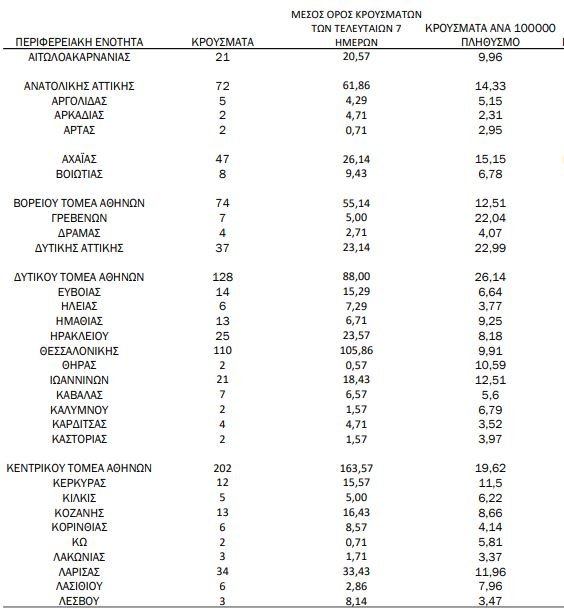 | ΠΕΡΙΦΕΡΕΙΑΚΗ ΕΝΟΤΗΤΑ | ΚΡΟΥΣΜΑΤΑ | ΜΕΣΟΣ ΟΡΟΣ ΚΡΟΥΣΜΑΤΩΝ ΤΩΝ ΤΕΛΕΥΤΑΙΩΝ 7 ΗΜΕΡΩΝ | ΚΡΟΥΣΜΑΤΑ ΑΝΑ 100000 ΠΛΗΘΥΣΜΟ |
|---|---|---|---|
| ΑΙΤΩΛΟΑΚΑΡΝΑΝΙΑΣ | 21 | 20,57 | 9,96 |
| ΑΝΑΤΟΛΙΚΗΣ ΑΤΤΙΚΗΣ | 72 | 61,86 | 14,33 |
| ΑΡΓΟΛΙΔΑΣ | 5 | 4,29 | 5,15 |
| ΑΡΚΑΔΙΑΣ | 2 | 4,71 | 2,31 |
| ΑΡΤΑΣ | 2 | 0,71 | 2,95 |
| ΑΧΑΪΑΣ | 47 | 26,14 | 15,15 |
| ΒΟΙΩΤΙΑΣ | 8 | 9,43 | 6,78 |
| ΒΟΡΕΙΟΥ ΤΟΜΕΑ ΑΘΗΝΩΝ | 74 | 55,14 | 12,51 |
| ΓΡΕΒΕΝΩΝ | 7 | 5,00 | 22,04 |
| ΔΡΑΜΑΣ | 4 | 2,71 | 4,07 |
| ΔΥΤΙΚΗΣ ΑΤΤΙΚΗΣ | 37 | 23,14 | 22,99 |
| ΔΥΤΙΚΟΥ ΤΟΜΕΑ ΑΘΗΝΩΝ | 128 | 88,00 | 26,14 |
| ΕΥΒΟΙΑΣ | 14 | 15,29 | 6,64 |
| ΗΛΕΙΑΣ | 6 | 7,29 | 3,77 |
| ΗΜΑΘΙΑΣ | 13 | 6,71 | 9,25 |
| ΗΡΑΚΛΕΙΟΥ | 25 | 23,57 | 8,18 |
| ΘΕΣΣΑΛΟΝΙΚΗΣ | 110 | 105,86 | 9,91 |
| ΘΗΡΑΣ | 2 | 0,57 | 10,59 |
| ΙΩΑΝΝΙΝΩΝ | 21 | 18,43 | 12,51 |
| ΚΑΒΑΛΑΣ | 7 | 6,57 | 5,6 |
| ΚΑΛΥΜΝΟΥ | 2 | 1,57 | 6,79 |
| ΚΑΡΔΙΤΣΑΣ | 4 | 4,71 | 3,52 |
| ΚΑΣΤΟΡΙΑΣ | 2 | 1,57 | 3,97 |
| ΚΕΝΤΡΙΚΟΥ ΤΟΜΕΑ ΑΘΗΝΩΝ | 202 | 163,57 | 19,62 |
| ΚΕΡΚΥΡΑΣ | 12 | 15,57 | 11,5 |
| ΚΙΛΚΙΣ | 5 | 5,00 | 6,22 |
| ΚΟΖΑΝΗΣ | 13 | 16,43 | 8,66 |
| ΚΟΡΙΝΘΙΑΣ | 6 | 8,57 | 4,14 |
| ΚΩ | 2 | 0,71 | 5,81 |
| ΛΑΚΩΝΙΑΣ | 3 | 1,71 | 3,37 |
| ΛΑΡΙΣΑΣ | 34 | 33,43 | 11,96 |
| ΛΑΣΙΘΙΟΥ | 6 | 2,86 | 7,96 |
| ΛΕΣΒΟΥ | 3 | 8,14 | 3,47 |